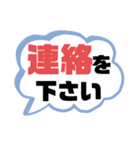 連絡を
下さい